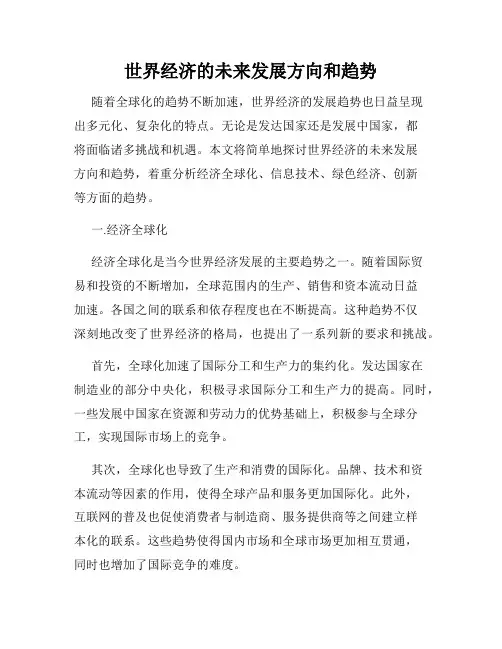 世界经济的未来发展方向和趋势

随着全球化的趋势不断加速，世界经济的发展趋势也日益呈现出多元化、复杂化的特点。无论是发达国家还是发展中国家，都将面临诸多挑战和机遇。本文将简单地探讨世界经济的未来发展方向和趋势，着重分析经济全球化、信息技术、绿色经济、创新等方面的趋势。

一.经济全球化

经济全球化是当今世界经济发展的主要趋势之一。随着国际贸易和投资的不断增加，全球范围内的生产、销售和资本流动日益加速。各国之间的联系和依存程度也在不断提高。这种趋势不仅深刻地改变了世界经济的格局，也提出了一系列新的要求和挑战。

首先，全球化加速了国际分工和生产力的集约化。发达国家在制造业的部分中央化，积极寻求国际分工和生产力的提高。同时，一些发展中国家在资源和劳动力的优势基础上，积极参与全球分工，实现国际市场上的竞争。

其次，全球化也导致了生产和消费的国际化。品牌、技术和资本流动等因素的作用，使得全球产品和服务更加国际化。此外，互联网的普及也促使消费者与制造商、服务提供商等之间建立样本化的联系。这些趋势使得国内市场和全球市场更加相互贯通，同时也增加了国际竞争的难度。